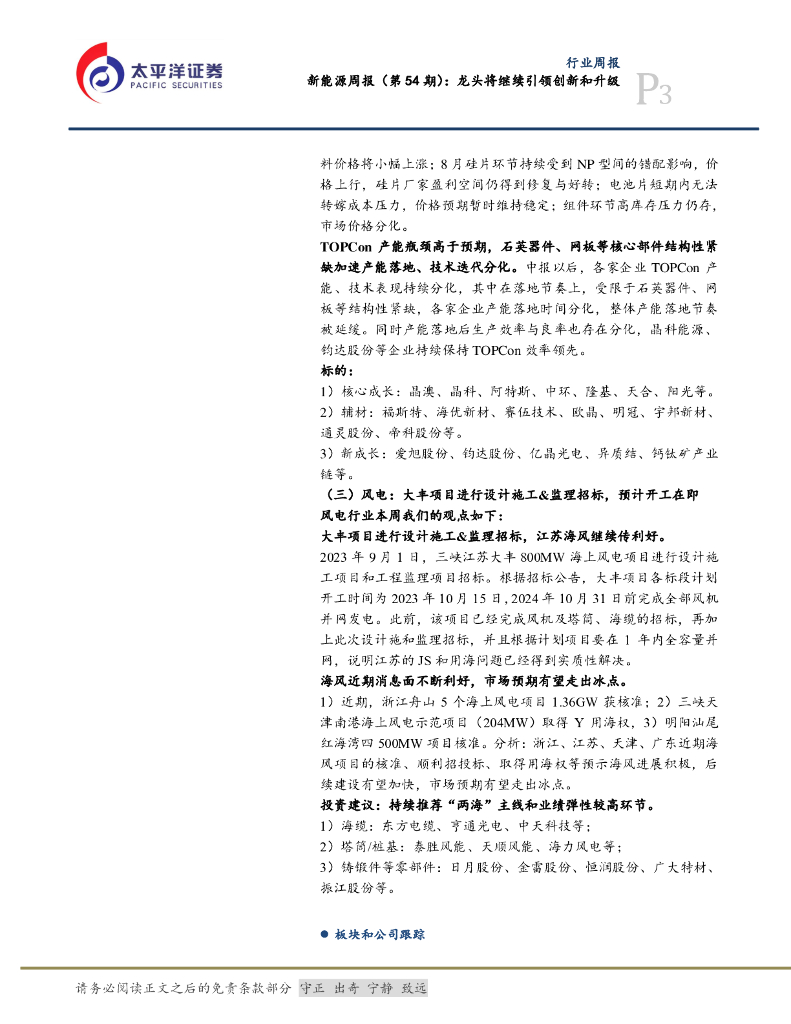 太平洋证券
PACIFIC SECURITIES

行业周报
新能源周报（第 54 期）：龙头将继续引领创新和升级
P3

料价格将小幅上涨；8 月硅片环节持续受到 NP 型间的错配影响，价格上行，硅片厂家盈利空间仍得到修复与好转；电池片短期内无法转嫁成本压力，价格预期暂时维持稳定；组件环节高库存压力仍存，市场价格分化。

TOPCon 产能瓶颈高于预期，石英器件、网板等核心部件结构性紧缺加速产能落地、技术迭代分化。中报以后，各家企业 TOPCon 产能、技术表现持续分化，其中在落地节奏上，受限于石英器件、网板等结构性紧缺，各家企业产能落地时间分化，整体产能落地节奏被延缓。同时产能落地后生产效率与良率也存在分化，晶科能源、钧达股份等企业持续保持 TOPCon 效率领先。

标的：

1）核心成长：晶澳、晶科、阿特斯、中环、隆基、天合、阳光等。

2）辅材：福斯特、海优新材、赛伍技术、欧晶、明冠、宇邦新材、通灵股份、帝科股份等。

3）新成长：爱旭股份、钧达股份、亿晶光电、异质结、钙钛矿产业链等。

（三）风电：大丰项目进行设计施工&监理招标，预计开工在即

风电行业本周我们的观点如下：

大丰项目进行设计施工&监理招标，江苏海风继续传利好。

2023 年 9 月 1 日，三峡江苏大丰 800MW 海上风电项目进行设计施工项目和工程监理项目招标。根据招标公告，大丰项目各标段计划开工时间为 2023 年 10 月 15 日，2024 年 10 月 31 日前完成全部风机并网发电。此前，该项目已经完成风机及塔筒、海缆的招标，再加上此次设计施和监理招标，并且根据计划项目要在 1 年内全容量并网，说明江苏的 JS 和用海问题已经得到实质性解决。

海风近期消息面不断利好，市场预期有望走出冰点。

1）近期，浙江舟山 5 个海上风电项目 1.36GW 获核准；2）三峡天津南港海上风电示范项目（204MW）取得 Y 用海权，3）明阳汕尾红海湾四 500MW 项目核准。分析：浙江、江苏、天津、广东近期海风项目的核准、顺利招投标、取得用海权等预示海风进展积极，后续建设有望加快，市场预期有望走出冰点。

投资建议：持续推荐“两海”主线和业绩弹性较高环节。

1）海缆：东方电缆、亨通光电、中天科技等；

2）塔筒/桩基：泰胜风能、天顺风能、海力风电等；

3）铸锻件等零部件：日月股份、金雷股份、恒润股份、广大特材、振江股份等。

● 板块和公司跟踪

请务必阅读正文之后的免责条款部分 守正 出奇 宁静 致远